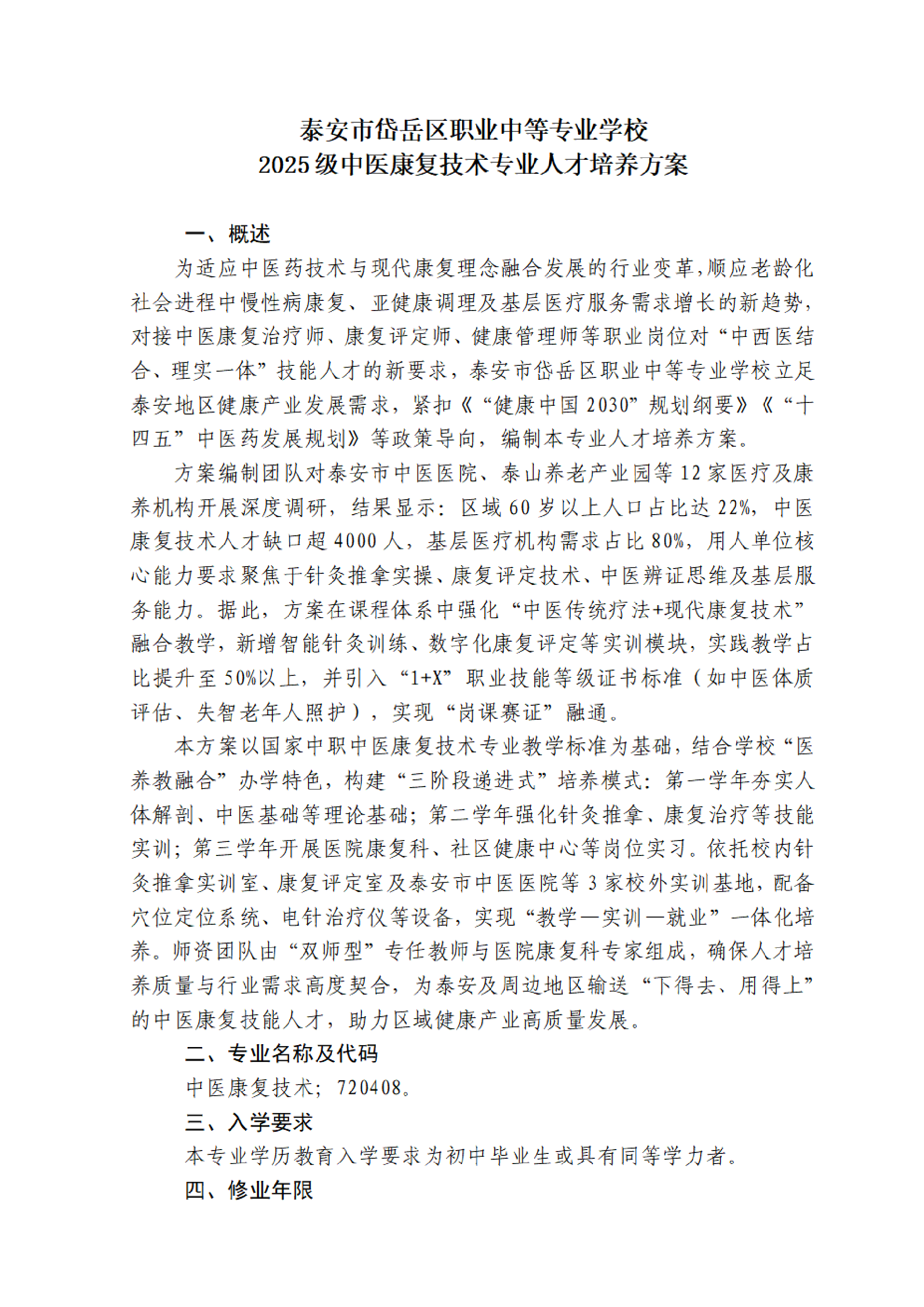 泰安市岱岳区职业中等专业学校
2025级中医康复技术专业人才培养方案

一、概述

为适应中医药技术与现代康复理念融合发展的行业变革，顺应老龄化社会进程中慢性病康复、亚健康调理及基层医疗服务需求增长的新趋势，对接中医康复治疗师、康复评定师、健康管理师等职业岗位对“中西医结合、理实一体”技能人才的新要求，泰安市岱岳区职业中等专业学校立足泰安地区健康产业发展需求，紧扣《“健康中国2030”规划纲要》《“十四五”中医药发展规划》等政策导向，编制本专业人才培养方案。

方案编制团队对泰安市中医医院、泰山养老产业园等12家医疗及康养机构开展深度调研，结果显示：区域60岁以上人口占比达22%，中医康复技术人才缺口超4000人，基层医疗机构需求占比80%，用人单位核心能力要求聚焦于针灸推拿实操、康复评定技术、中医辨证思维及基层服务能力。据此，方案在课程体系中强化“中医传统疗法+现代康复技术”融合教学，新增智能针灸训练、数字化康复评定等实训模块，实践教学占比提升至50%以上，并引入“1+X”职业技能等级证书标准（如中医体质评估、失智老年人照护），实现“岗课赛证”融通。

本方案以国家中职中医康复技术专业教学标准为基础，结合学校“医养教融合”办学特色，构建“三阶段递进式”培养模式：第一学年夯实人体解剖、中医基础等理论基础；第二学年强化针灸推拿、康复治疗等技能实训；第三学年开展医院康复科、社区健康中心等岗位实习。依托校内针灸推拿实训室、康复评定室及泰安市中医医院等3家校外实训基地，配备穴位定位系统、电针治疗仪等设备，实现“教学—实训—就业”一体化培养。师资团队由“双师型”专任教师与医院康复科专家组成，确保人才培养质量与行业需求高度契合，为泰安及周边地区输送“下得去、用得上”的中医康复技能人才，助力区域健康产业高质量发展。

二、专业名称及代码

中医康复技术；720408。

三、入学要求

本专业学历教育入学要求为初中毕业生或具有同等学力者。

四、修业年限